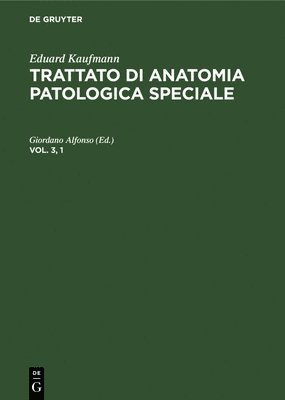 DE GRUYTER

Eduard Kaufmann

TRATTATO DI ANATOMIA PATOLOGICA SPECIALE

Giordano Alfonso (Ed.)

VOL. 3, 1

DE
G